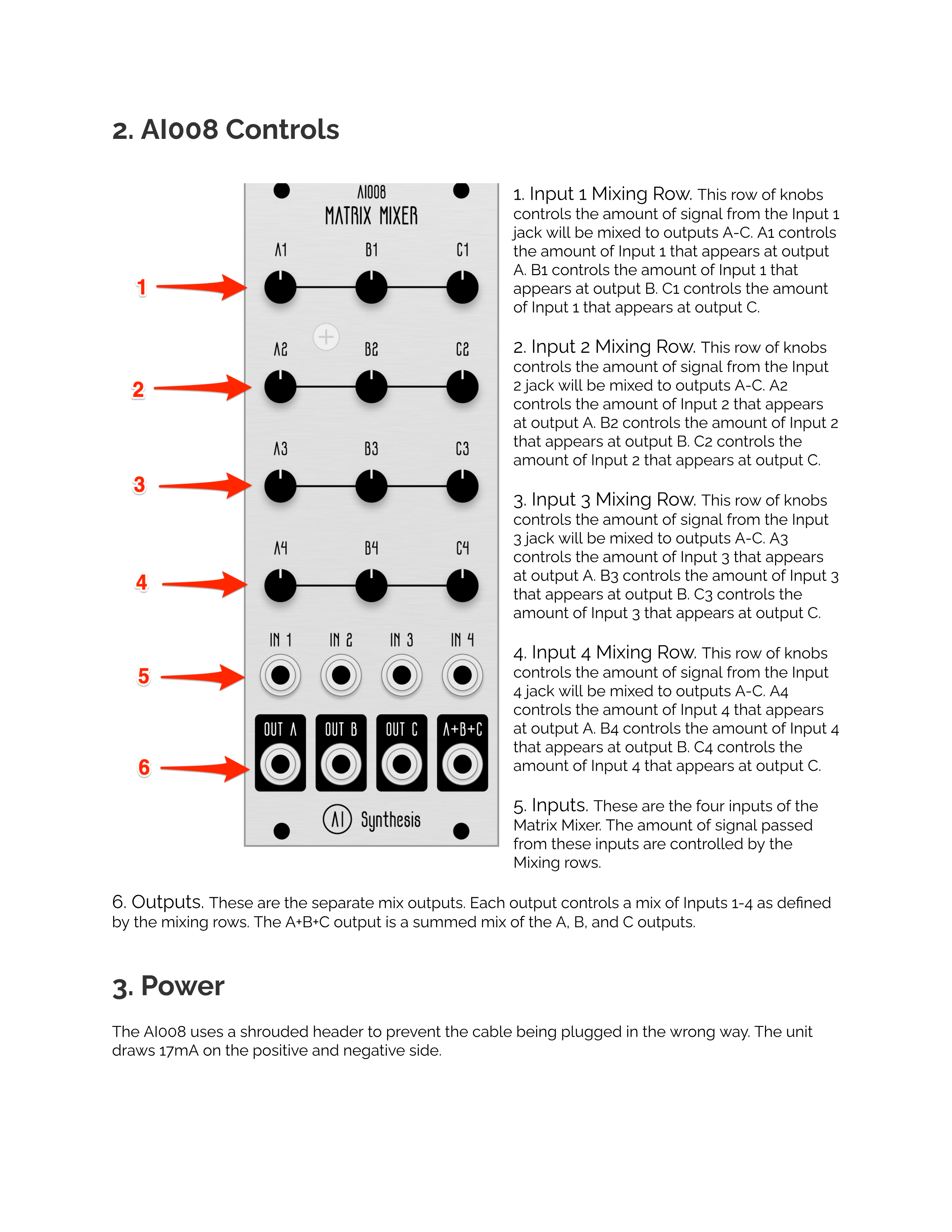 2. AI008 Controls

AI008
MATRIX MIXER

A1 B1 C1

1

A2 B2 C2

2

A3 B3 C3

3

A4 B4 C4

4

IN 1 IN 2 IN 3 IN 4

5

OUT A OUT B OUT C A+B+C

6

AI Synthesis

1. Input 1 Mixing Row. This row of knobs controls the amount of signal from the Input 1 jack will be mixed to outputs A-C. A1 controls the amount of Input 1 that appears at output A. B1 controls the amount of Input 1 that appears at output B. C1 controls the amount of Input 1 that appears at output C.

2. Input 2 Mixing Row. This row of knobs controls the amount of signal from the Input 2 jack will be mixed to outputs A-C. A2 controls the amount of Input 2 that appears at output A. B2 controls the amount of Input 2 that appears at output B. C2 controls the amount of Input 2 that appears at output C.

3. Input 3 Mixing Row. This row of knobs controls the amount of signal from the Input 3 jack will be mixed to outputs A-C. A3 controls the amount of Input 3 that appears at output A. B3 controls the amount of Input 3 that appears at output B. C3 controls the amount of Input 3 that appears at output C.

4. Input 4 Mixing Row. This row of knobs controls the amount of signal from the Input 4 jack will be mixed to outputs A-C. A4 controls the amount of Input 4 that appears at output A. B4 controls the amount of Input 4 that appears at output B. C4 controls the amount of Input 4 that appears at output C.

5. Inputs. These are the four inputs of the Matrix Mixer. The amount of signal passed from these inputs are controlled by the Mixing rows.

6. Outputs. These are the separate mix outputs. Each output controls a mix of Inputs 1-4 as defined by the mixing rows. The A+B+C output is a summed mix of the A, B, and C outputs.

3. Power

The AI008 uses a shrouded header to prevent the cable being plugged in the wrong way. The unit draws 17mA on the positive and negative side.